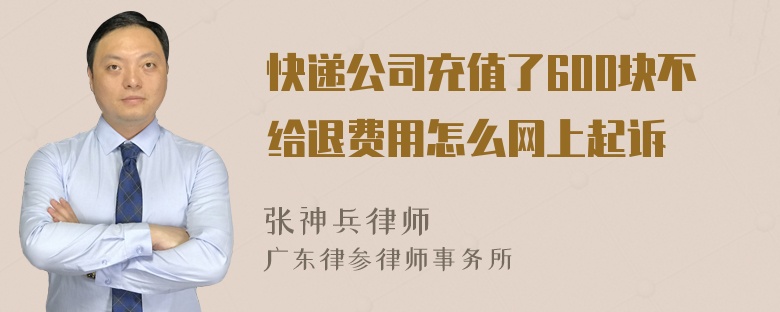 快递公司充值了600块不给退费用怎么网上起诉

张神兵律师
广东律参律师事务所